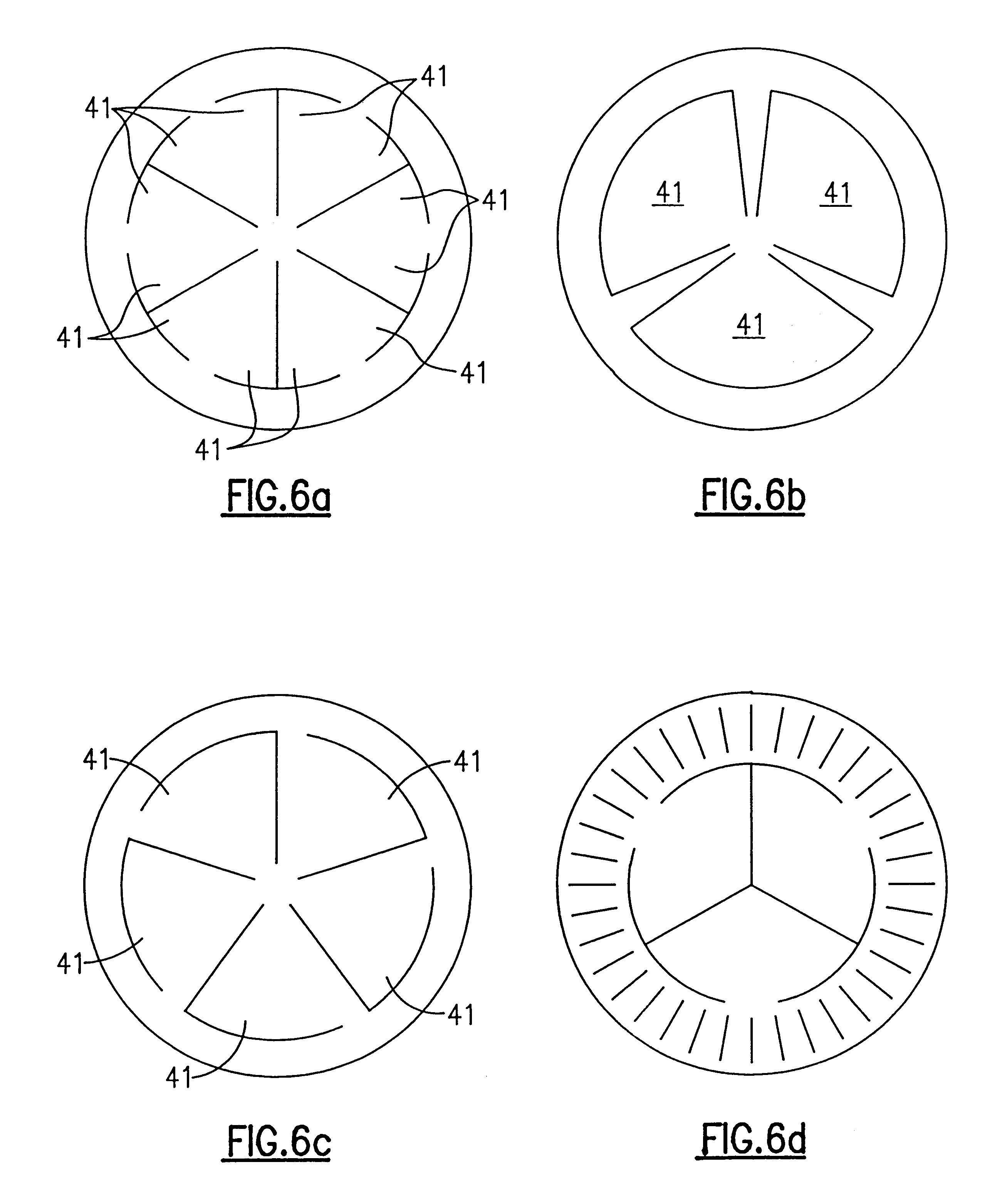 41
41
41
41
41
41
FIG.6a

41
41
41
FIG.6b

41
41
41
41
41
FIG.6c

FIG.6d